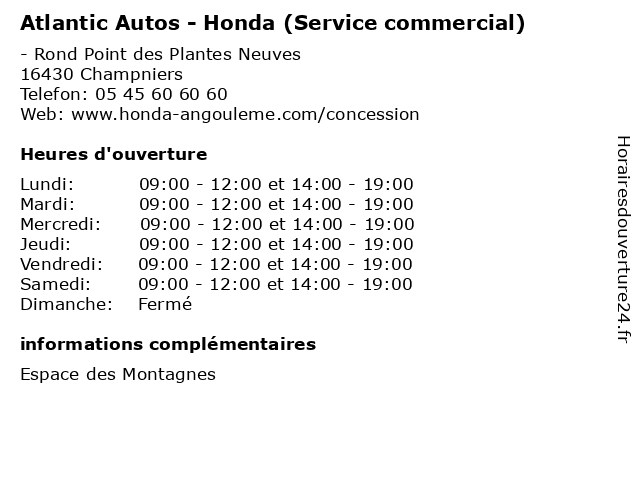 Atlantic Autos - Honda (Service commercial)

- Rond Point des Plantes Neuves
16430 Champniers
Telefon: 05 45 60 60 60
Web: www.honda-angouleme.com/concession

Heures d'ouverture

| | |
|---|---|
| Lundi: | 09:00 - 12:00 et 14:00 - 19:00 |
| Mardi: | 09:00 - 12:00 et 14:00 - 19:00 |
| Mercredi: | 09:00 - 12:00 et 14:00 - 19:00 |
| Jeudi: | 09:00 - 12:00 et 14:00 - 19:00 |
| Vendredi: | 09:00 - 12:00 et 14:00 - 19:00 |
| Samedi: | 09:00 - 12:00 et 14:00 - 19:00 |
| Dimanche: | Fermé |

informations complémentaires

Espace des Montagnes

Horairesdouverture24.fr